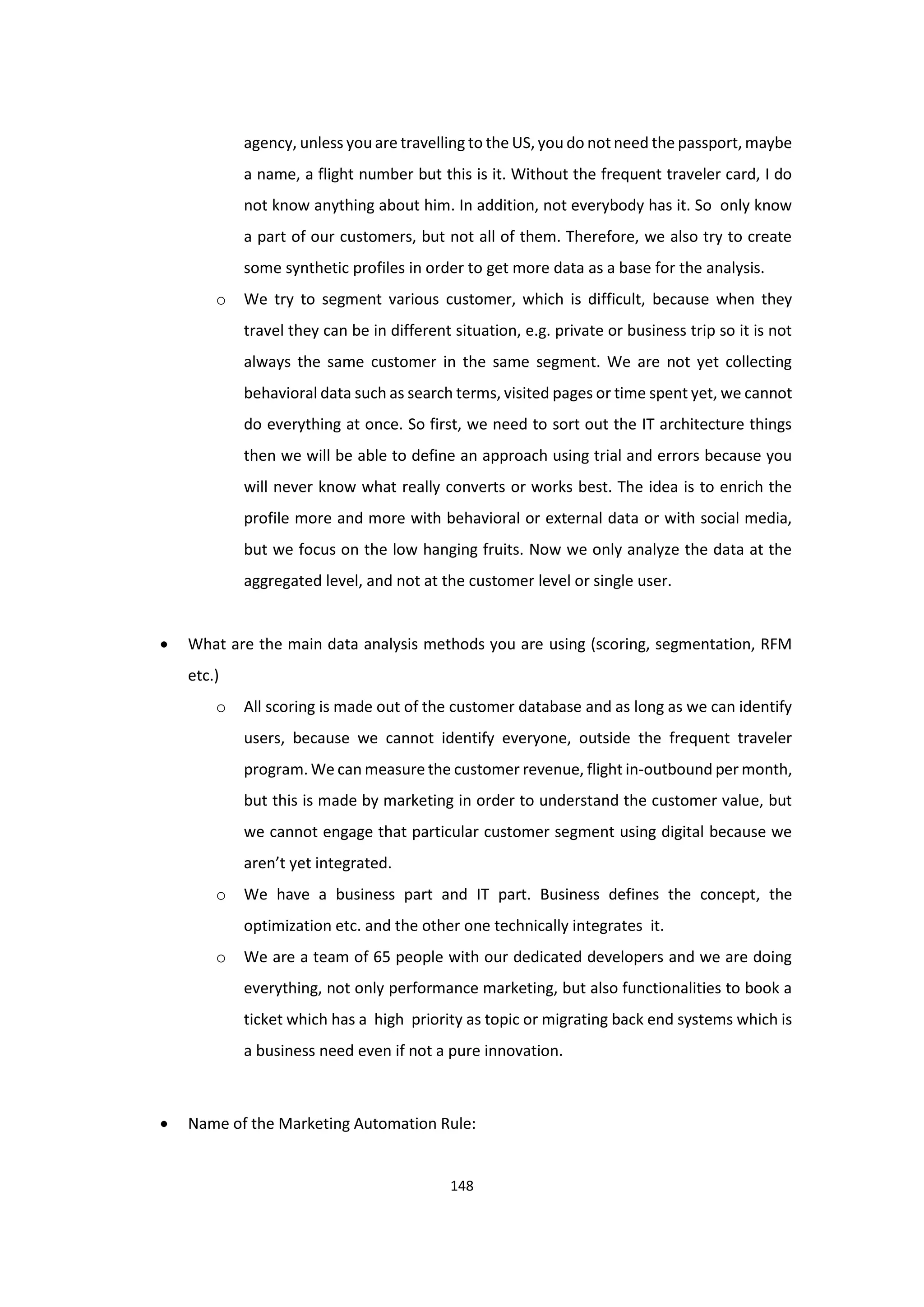 agency, unless you are travelling to the US, you do not need the passport, maybe a name, a flight number but this is it. Without the frequent traveler card, I do not know anything about him. In addition, not everybody has it. So only know a part of our customers, but not all of them. Therefore, we also try to create some synthetic profiles in order to get more data as a base for the analysis.

o We try to segment various customer, which is difficult, because when they travel they can be in different situation, e.g. private or business trip so it is not always the same customer in the same segment. We are not yet collecting behavioral data such as search terms, visited pages or time spent yet, we cannot do everything at once. So first, we need to sort out the IT architecture things then we will be able to define an approach using trial and errors because you will never know what really converts or works best. The idea is to enrich the profile more and more with behavioral or external data or with social media, but we focus on the low hanging fruits. Now we only analyze the data at the aggregated level, and not at the customer level or single user.

• What are the main data analysis methods you are using (scoring, segmentation, RFM etc.)

o All scoring is made out of the customer database and as long as we can identify users, because we cannot identify everyone, outside the frequent traveler program. We can measure the customer revenue, flight in-outbound per month, but this is made by marketing in order to understand the customer value, but we cannot engage that particular customer segment using digital because we aren't yet integrated.

o We have a business part and IT part. Business defines the concept, the optimization etc. and the other one technically integrates it.

o We are a team of 65 people with our dedicated developers and we are doing everything, not only performance marketing, but also functionalities to book a ticket which has a high priority as topic or migrating back end systems which is a business need even if not a pure innovation.

• Name of the Marketing Automation Rule:

148